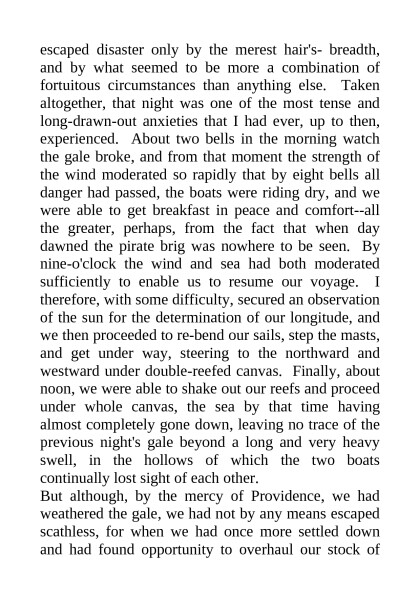 escaped disaster only by the merest hair's- breadth, and by what seemed to be more a combination of fortuitous circumstances than anything else. Taken altogether, that night was one of the most tense and long-drawn-out anxieties that I had ever, up to then, experienced. About two bells in the morning watch the gale broke, and from that moment the strength of the wind moderated so rapidly that by eight bells all danger had passed, the boats were riding dry, and we were able to get breakfast in peace and comfort--all the greater, perhaps, from the fact that when day dawned the pirate brig was nowhere to be seen. By nine-o'clock the wind and sea had both moderated sufficiently to enable us to resume our voyage. I therefore, with some difficulty, secured an observation of the sun for the determination of our longitude, and we then proceeded to re-bend our sails, step the masts, and get under way, steering to the northward and westward under double-reefed canvas. Finally, about noon, we were able to shake out our reefs and proceed under whole canvas, the sea by that time having almost completely gone down, leaving no trace of the previous night's gale beyond a long and very heavy swell, in the hollows of which the two boats continually lost sight of each other.
But although, by the mercy of Providence, we had weathered the gale, we had not by any means escaped scathless, for when we had once more settled down and had found opportunity to overhaul our stock of